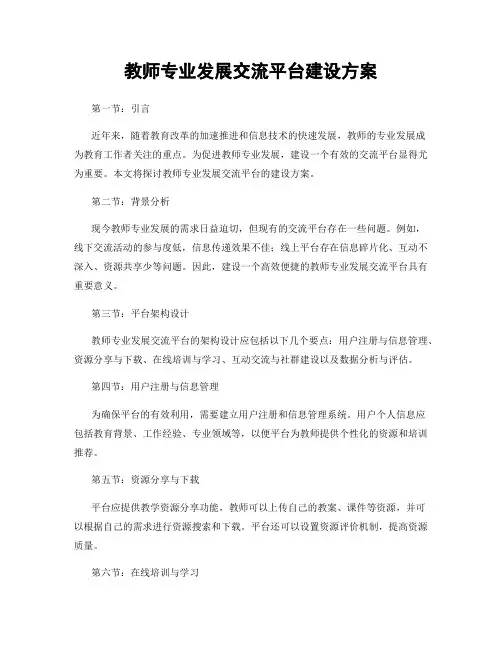 教师专业发展交流平台建设方案

第一节：引言

近年来，随着教育改革的加速推进和信息技术的快速发展，教师的专业发展成为教育工作者关注的重点。为促进教师专业发展，建设一个有效的交流平台显得尤为重要。本文将探讨教师专业发展交流平台的建设方案。

第二节：背景分析

现今教师专业发展的需求日益迫切，但现有的交流平台存在一些问题。例如，线下交流活动的参与度低，信息传递效果不佳；线上平台存在信息碎片化、互动不深入、资源共享少等问题。因此，建设一个高效便捷的教师专业发展交流平台具有重要意义。

第三节：平台架构设计

教师专业发展交流平台的架构设计应包括以下几个要点：用户注册与信息管理、资源分享与下载、在线培训与学习、互动交流与社群建设以及数据分析与评估。

第四节：用户注册与信息管理

为确保平台的有效利用，需要建立用户注册和信息管理系统。用户个人信息应包括教育背景、工作经验、专业领域等，以便平台为教师提供个性化的资源和培训推荐。

第五节：资源分享与下载

平台应提供教学资源分享功能，教师可以上传自己的教案、课件等资源，并可以根据自己的需求进行资源搜索和下载。平台还可以设置资源评价机制，提高资源质量。

第六节：在线培训与学习